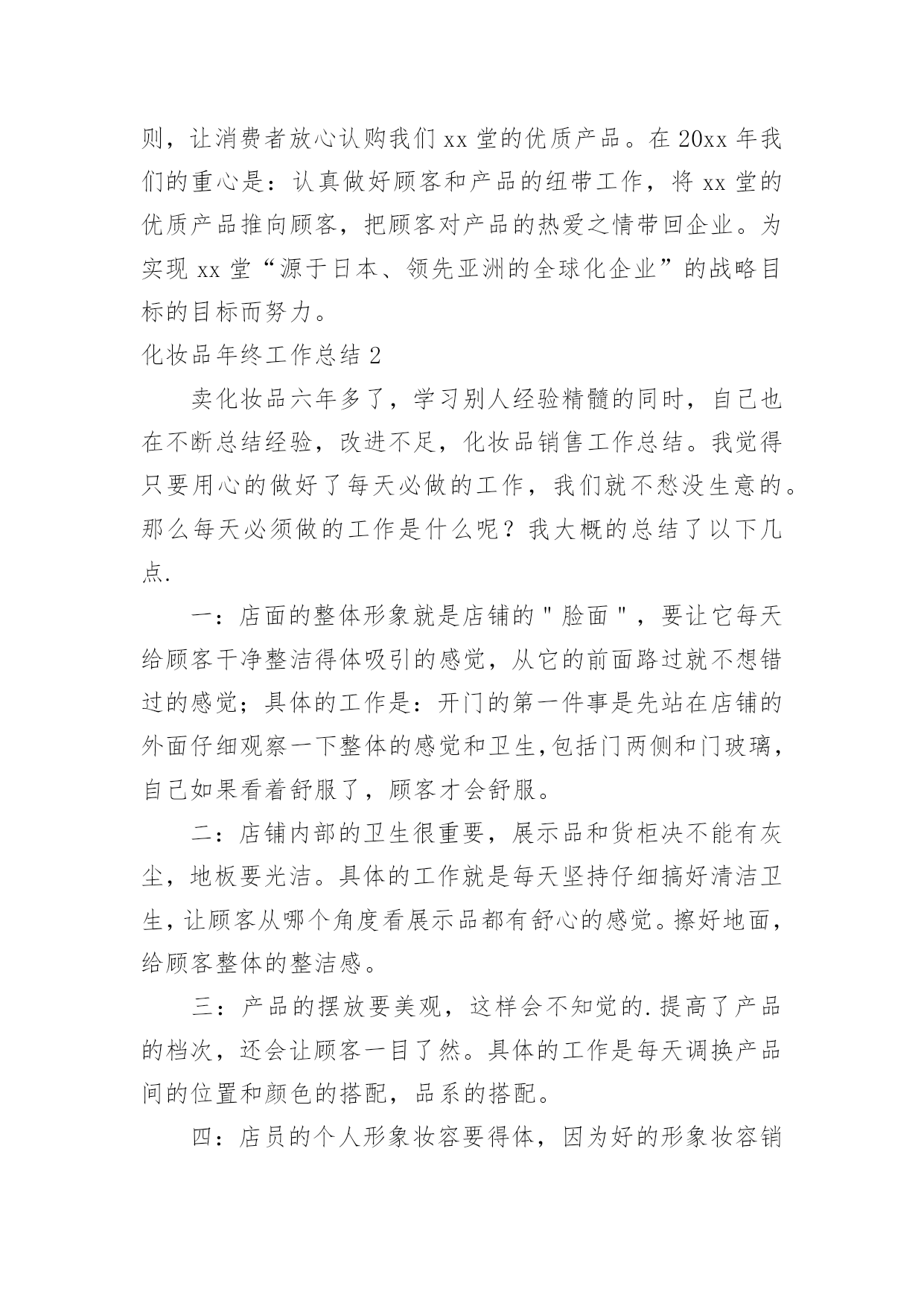 则，让消费者放心认购我们 xx 堂的优质产品。在 20xx 年我们的重心是：认真做好顾客和产品的纽带工作，将 xx 堂的优质产品推向顾客，把顾客对产品的热爱之情带回企业。为实现 xx 堂“源于日本、领先亚洲的全球化企业”的战略目标的目标而努力。

化妆品年终工作总结 2

卖化妆品六年多了，学习别人经验精髓的同时，自己也在不断总结经验，改进不足，化妆品销售工作总结。我觉得只要用心的做好了每天必做的工作，我们就不愁没生意的。那么每天必须做的工作是什么呢？我大概的总结了以下几点.

一：店面的整体形象就是店铺的＂脸面＂，要让它每天给顾客干净整洁得体吸引的感觉，从它的前面路过就不想错过的感觉；具体的工作是：开门的第一件事是先站在店铺的外面仔细观察一下整体的感觉和卫生,包括门两侧和门玻璃，自己如果看着舒服了，顾客才会舒服。

二：店铺内部的卫生很重要，展示品和货柜决不能有灰尘，地板要光洁。具体的工作就是每天坚持仔细搞好清洁卫生，让顾客从哪个角度看展示品都有舒心的感觉。擦好地面，给顾客整体的整洁感。

三：产品的摆放要美观，这样会不知觉的.提高了产品的档次，还会让顾客一目了然。具体的工作是每天调换产品间的位置和颜色的搭配，品系的搭配。

四：店员的个人形象妆容要得体，因为好的形象妆容销